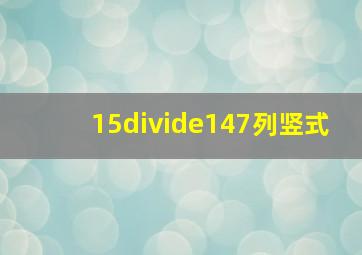 15divide147列竖式